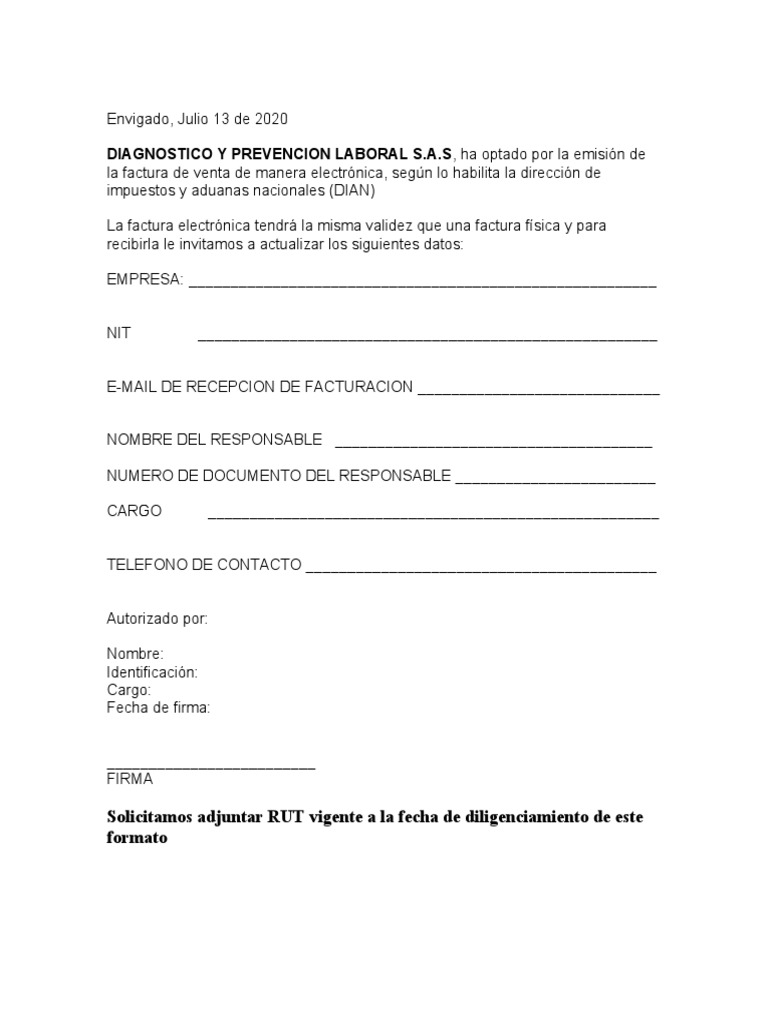 Envigado, Julio 13 de 2020

DIAGNOSTICO Y PREVENCION LABORAL S.A.S, ha optado por la emisión de la factura de venta de manera electrónica, según lo habilita la dirección de impuestos y aduanas nacionales (DIAN)

La factura electrónica tendrá la misma validez que una factura física y para recibirla le invitamos a actualizar los siguientes datos:

EMPRESA: ____

NIT ____

E-MAIL DE RECEPCION DE FACTURACION ____

NOMBRE DEL RESPONSABLE ____

NUMERO DE DOCUMENTO DEL RESPONSABLE ____

CARGO ____

TELEFONO DE CONTACTO ____

Autorizado por:

Nombre:
Identificación:
Cargo:
Fecha de firma:

____
FIRMA

Solicitamos adjuntar RUT vigente a la fecha de diligenciamiento de este formato